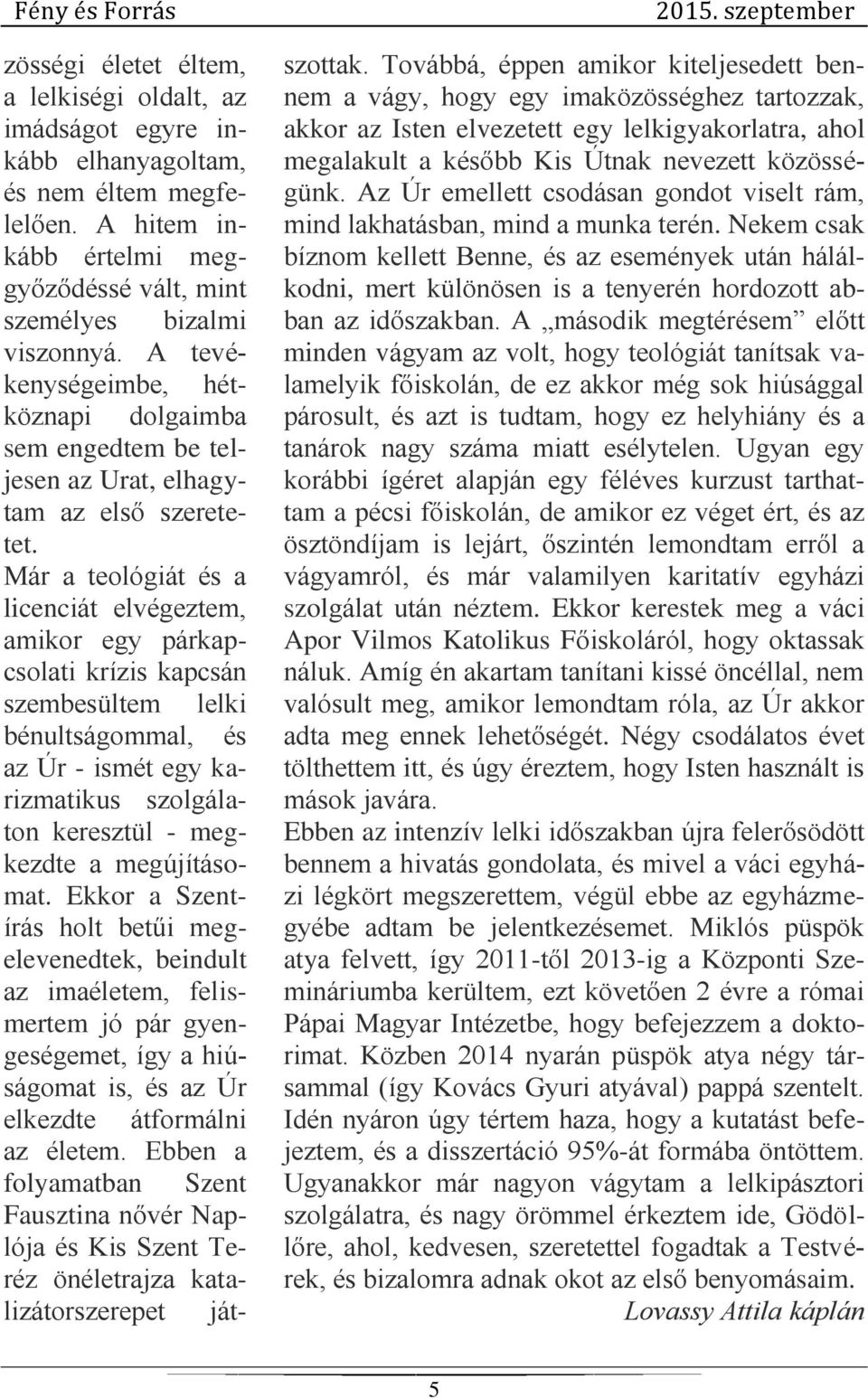 Fény és Forrás

2015. szeptember

zösségi életet éltem, a lelkiségi oldalt, az imádságot egyre inkább elhanyagoltam, és nem éltem megfelelően. A hitem inkább értelmi meggyőződéssé vált, mint személyes bizalmi viszonnyá. A tevékenységeimbe, hétköznapi dolgaimba sem engedtem be teljesen az Urat, elhagytam az első szeretetet.
Már a teológiát és a licenciát elvégeztem, amikor egy párkapcsolati krízis kapcsán szembesültem lelki bénultságommal, és az Úr - ismét egy karizmatikus szolgálaton keresztül - megkezdte a megújításomat. Ekkor a Szentírás holt betűi megelevenedtek, beindult az imaéletem, felismertem jó pár gyengeségemet, így a hiúságomat is, és az Úr elkezdte átformálni az életem. Ebben a folyamatban Szent Fausztina nővér Naplója és Kis Szent Teréz önéletrajza katalizátorszerepet játszottak. Továbbá, éppen amikor kiteljesedett bennem a vágy, hogy egy imaközösséghez tartozzak, akkor az Isten elvezetett egy lelkigyakorlatra, ahol megalakult a később Kis Útnak nevezett közösségünk. Az Úr emellett csodásan gondot viselt rám, mind lakhatásban, mind a munka terén. Nekem csak bíznom kellett Benne, és az események után hálálkodni, mert különösen is a tenyerén hordozott abban az időszakban. A „második megtérésem” előtt minden vágyam az volt, hogy teológiát tanítsak valamelyik főiskolán, de ez akkor még sok hiúsággal párosult, és azt is tudtam, hogy ez helyhiány és a tanárok nagy száma miatt esélytelen. Ugyan egy korábbi ígéret alapján egy féléves kurzust tarthattam a pécsi főiskolán, de amikor ez véget ért, és az ösztöndíjam is lejárt, őszintén lemondtam erről a vágyamról, és már valamilyen karitatív egyházi szolgálat után néztem. Ekkor kerestek meg a váci Apor Vilmos Katolikus Főiskoláról, hogy oktassak náluk. Amíg én akartam tanítani kissé öncéllal, nem valósult meg, amikor lemondtam róla, az Úr akkor adta meg ennek lehetőségét. Négy csodálatos évet tölthettem itt, és úgy éreztem, hogy Isten használt is mások javára.
Ebben az intenzív lelki időszakban újra felerősödött bennem a hivatás gondolata, és mivel a váci egyházi légkört megszerettem, végül ebbe az egyházmegyébe adtam be jelentkezésemet. Miklós püspök atya felvett, így 2011-től 2013-ig a Központi Szemináriumba kerültem, ezt követően 2 évre a római Pápai Magyar Intézetbe, hogy befejezzem a doktorimat. Közben 2014 nyarán püspök atya négy társammal (így Kovács Gyuri atyával) pappá szentelt. Idén nyáron úgy tértem haza, hogy a kutatást befejeztem, és a disszertáció 95%-át formába öntöttem. Ugyanakkor már nagyon vágytam a lelkipásztori szolgálatra, és nagy örömmel érkeztem ide, Gödöllőre, ahol, kedvesen, szeretettel fogadtak a Testvérek, és bizalomra adnak okot az első benyomásaim.
Lovassy Attila káplán

5